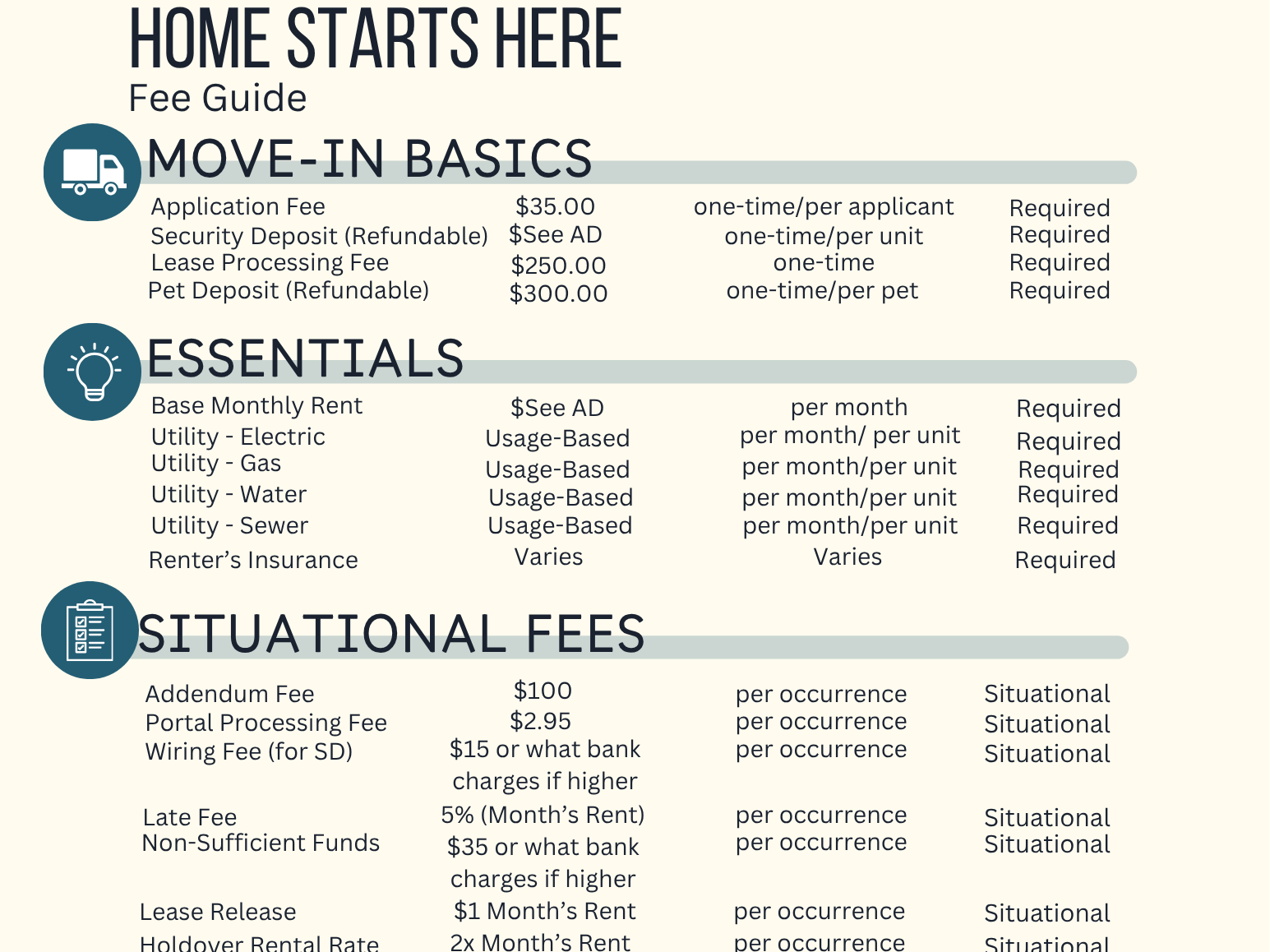 HOME STARTS HERE
Fee Guide

MOVE-IN BASICS

| Application Fee | $35.00 | one-time/per applicant | Required |
|---|---|---|---|
| Security Deposit (Refundable) | $See AD | one-time/per unit | Required |
| Lease Processing Fee | $250.00 | one-time | Required |
| Pet Deposit (Refundable) | $300.00 | one-time/per pet | Required |

ESSENTIALS

| Base Monthly Rent | $See AD | per month | Required |
|---|---|---|---|
| Utility - Electric | Usage-Based | per month/ per unit | Required |
| Utility - Gas | Usage-Based | per month/per unit | Required |
| Utility - Water | Usage-Based | per month/per unit | Required |
| Utility - Sewer | Usage-Based | per month/per unit | Required |
| Renter's Insurance | Varies | Varies | Required |

SITUATIONAL FEES

| Addendum Fee | $100 | per occurrence | Situational |
|---|---|---|---|
| Portal Processing Fee | $2.95 | per occurrence | Situational |
| Wiring Fee (for SD) | $15 or what bank charges if higher | per occurrence | Situational |
| Late Fee | 5% (Month's Rent) | per occurrence | Situational |
| Non-Sufficient Funds | $35 or what bank charges if higher | per occurrence | Situational |
| Lease Release | $1 Month's Rent | per occurrence | Situational |
| Holdover Rental Rate | 2x Month's Rent | per occurrence | Situational |